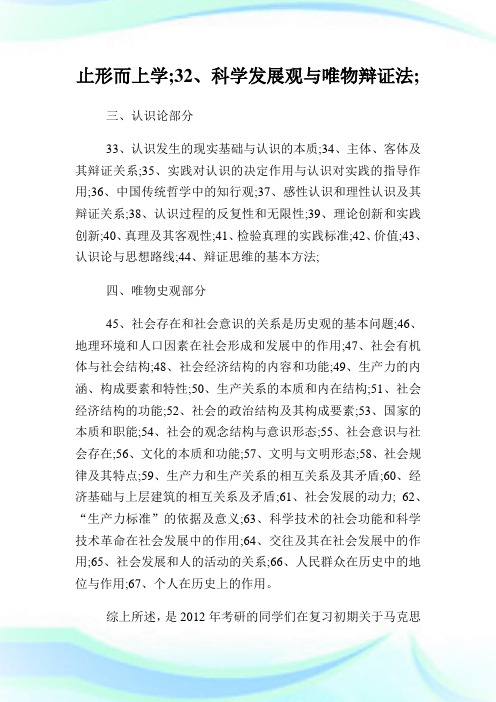 止形而上学;32、科学发展观与唯物辩证法;

三、认识论部分

33、认识发生的现实基础与认识的本质;34、主体、客体及其辩证关系;35、实践对认识的决定作用与认识对实践的指导作用;36、中国传统哲学中的知行观;37、感性认识和理性认识及其辩证关系;38、认识过程的反复性和无限性;39、理论创新和实践创新;40、真理及其客观性;41、检验真理的实践标准;42、价值;43、认识论与思想路线;44、辩证思维的基本方法;

四、唯物史观部分

45、社会存在和社会意识的关系是历史观的基本问题;46、地理环境和人口因素在社会形成和发展中的作用;47、社会有机体与社会结构;48、社会经济结构的内容和功能;49、生产力的内涵、构成要素和特性;50、生产关系的本质和内在结构;51、社会经济结构的功能;52、社会的政治结构及其构成要素;53、国家的本质和职能;54、社会的观念结构与意识形态;55、社会意识与社会存在;56、文化的本质和功能;57、文明与文明形态;58、社会规律及其特点;59、生产力和生产关系的相互关系及其矛盾;60、经济基础与上层建筑的相互关系及矛盾;61、社会发展的动力; 62、“生产力标准”的依据及意义;63、科学技术的社会功能和科学技术革命在社会发展中的作用;64、交往及其在社会发展中的作用;65、社会发展和人的活动的关系;66、人民群众在历史中的地位与作用;67、个人在历史上的作用。

综上所述，是 2012 年考研的同学们在复习初期关于马克思